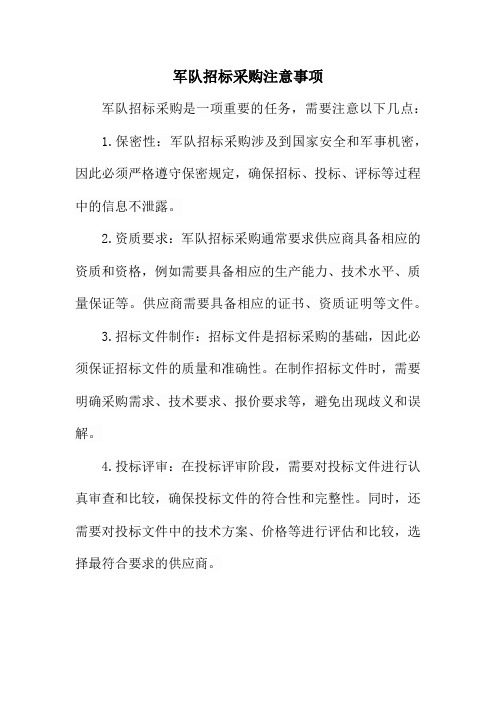 军队招标采购注意事项

军队招标采购是一项重要的任务，需要注意以下几点：

1.保密性：军队招标采购涉及到国家安全和军事机密，因此必须严格遵守保密规定，确保招标、投标、评标等过程中的信息不泄露。

2.资质要求：军队招标采购通常要求供应商具备相应的资质和资格，例如需要具备相应的生产能力、技术水平、质量保证等。供应商需要具备相应的证书、资质证明等文件。

3.招标文件制作：招标文件是招标采购的基础，因此必须保证招标文件的质量和准确性。在制作招标文件时，需要明确采购需求、技术要求、报价要求等，避免出现歧义和误解。

4.投标评审：在投标评审阶段，需要对投标文件进行认真审查和比较，确保投标文件的符合性和完整性。同时，还需要对投标文件中的技术方案、价格等进行评估和比较，选择最符合要求的供应商。